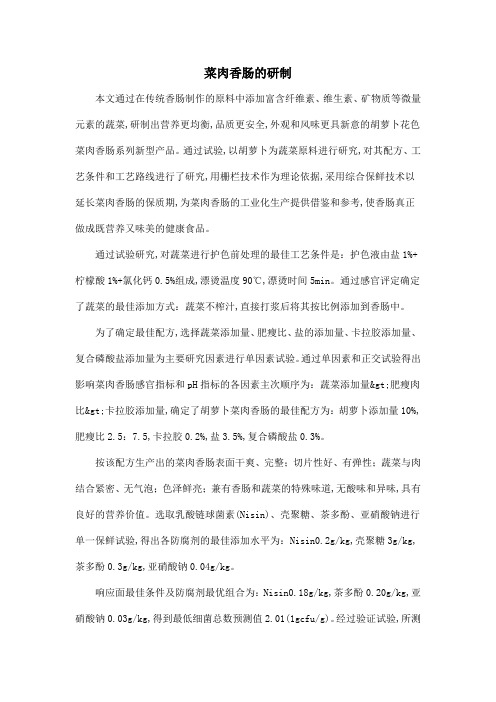 菜肉香肠的研制

本文通过在传统香肠制作的原料中添加富含纤维素、维生素、矿物质等微量元素的蔬菜,研制出营养更均衡,品质更安全,外观和风味更具新意的胡萝卜花色菜肉香肠系列新型产品。通过试验,以胡萝卜为蔬菜原料进行研究,对其配方、工艺条件和工艺路线进行了研究,用栅栏技术作为理论依据,采用综合保鲜技术以延长菜肉香肠的保质期,为菜肉香肠的工业化生产提供借鉴和参考,使香肠真正做成既营养又味美的健康食品。

通过试验研究,对蔬菜进行护色前处理的最佳工艺条件是:护色液由盐 1%+柠檬酸 1%+氯化钙 0.5%组成,漂烫温度 90℃,漂烫时间 5min。通过感官评定确定了蔬菜的最佳添加方式:蔬菜不榨汁,直接打浆后将其按比例添加到香肠中。

为了确定最佳配方,选择蔬菜添加量、肥瘦比、盐的添加量、卡拉胶添加量、复合磷酸盐添加量为主要研究因素进行单因素试验。通过单因素和正交试验得出影响菜肉香肠感官指标和 pH 指标的各因素主次顺序为:蔬菜添加量&gt;肥瘦肉比&gt;卡拉胶添加量,确定了胡萝卜菜肉香肠的最佳配方为:胡萝卜添加量 10%,肥瘦比 2.5:7.5,卡拉胶 0.2%,盐 3.5%,复合磷酸盐 0.3%。

按该配方生产出的菜肉香肠表面干爽、完整;切片性好、有弹性;蔬菜与肉结合紧密、无气泡;色泽鲜亮;兼有香肠和蔬菜的特殊味道,无酸味和异味,具有良好的营养价值。选取乳酸链球菌素(Nisin)、壳聚糖、茶多酚、亚硝酸钠进行单一保鲜试验,得出各防腐剂的最佳添加水平为:Nisin0.2g/kg,壳聚糖 3g/kg,茶多酚 0.3g/kg,亚硝酸钠 0.04g/kg。

响应面最佳条件及防腐剂最优组合为:Nisin0.18g/kg,茶多酚 0.20g/kg,亚硝酸钠 0.03g/kg,得到最低细菌总数预测值 2.01(lgcfu/g)。经过验证试验,所测